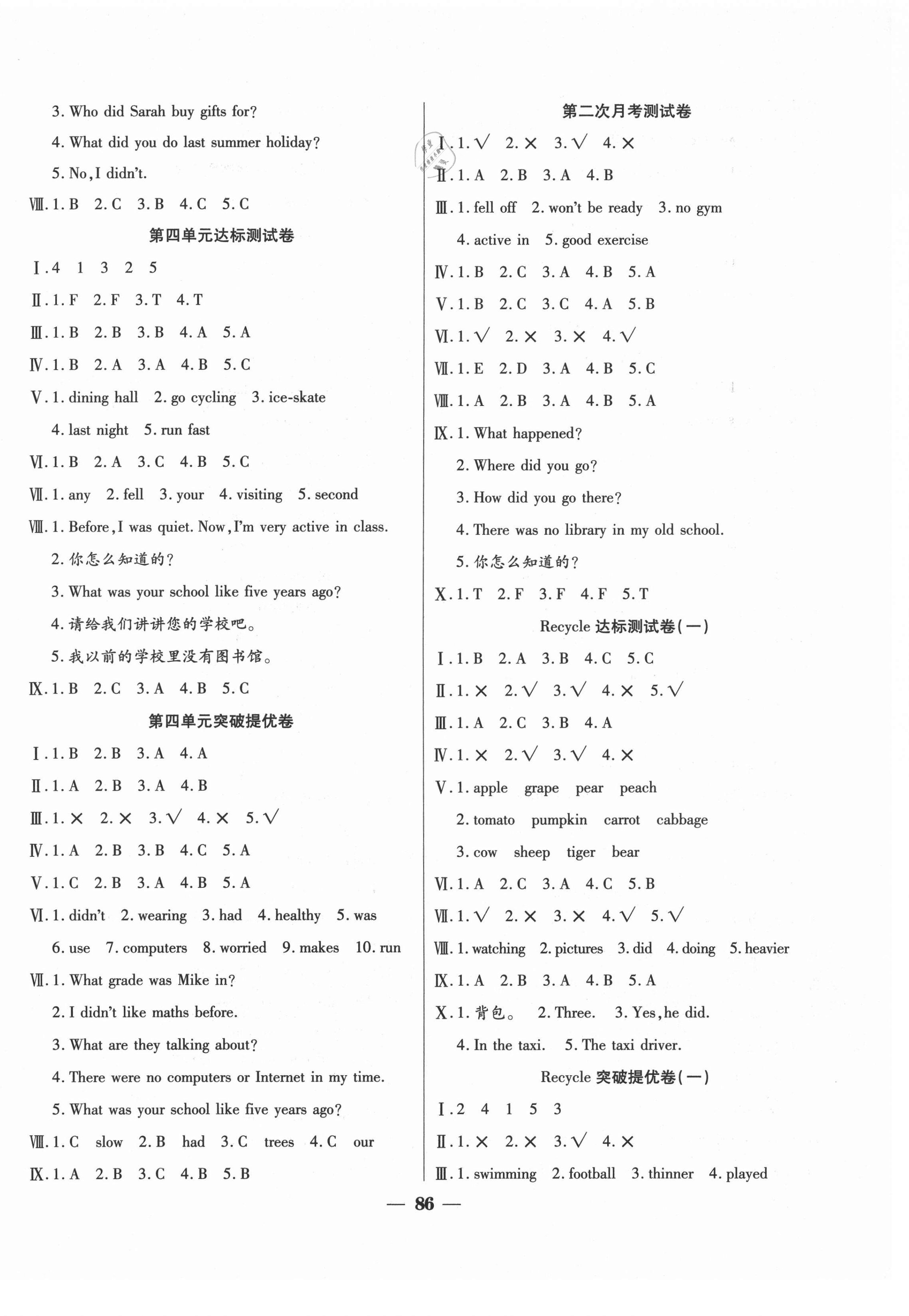 3. Who did Sarah buy gifts for?

4. What did you do last summer holiday?

5. No, I didn't.

Ⅷ. 1. B 2. C 3. B 4. C 5. C

第四单元达标测试卷

Ⅰ. 4 1 3 2 5

Ⅱ. 1. F 2. F 3. T 4. T

Ⅲ. 1. B 2. B 3. B 4. A 5. A

Ⅳ. 1. B 2. A 3. A 4. B 5. C

Ⅴ. 1. dining hall 2. go cycling 3. ice-skate 4. last night 5. run fast

Ⅵ. 1. B 2. A 3. C 4. B 5. C

Ⅶ. 1. any 2. fell 3. your 4. visiting 5. second

Ⅷ. 1. Before, I was quiet. Now, I'm very active in class.

2. 你怎么知道的?

3. What was your school like five years ago?

4. 请给我们讲讲您的学校吧。

5. 我以前的学校里没有图书馆。

Ⅸ. 1. B 2. C 3. A 4. B 5. C

第四单元突破提优卷

Ⅰ. 1. B 2. B 3. A 4. A

Ⅱ. 1. A 2. B 3. A 4. B

Ⅲ. 1. × 2. × 3. √ 4. × 5. √

Ⅳ. 1. A 2. B 3. B 4. C 5. A

Ⅴ. 1. C 2. B 3. A 4. B 5. A

Ⅵ. 1. didn't 2. wearing 3. had 4. healthy 5. was 6. use 7. computers 8. worried 9. makes 10. run

Ⅶ. 1. What grade was Mike in?

2. I didn't like maths before.

3. What are they talking about?

4. There were no computers or Internet in my time.

5. What was your school like five years ago?

Ⅷ. 1. C slow 2. B had 3. C trees 4. C our

Ⅸ. 1. A 2. B 3. C 4. B 5. B

第二次月考测试卷

Ⅰ. 1. √ 2. × 3. √ 4. ×

Ⅱ. 1. A 2. B 3. A 4. B

Ⅲ. 1. fell off 2. won't be ready 3. no gym 4. active in 5. good exercise

Ⅳ. 1. B 2. C 3. A 4. B 5. A

Ⅴ. 1. B 2. C 3. C 4. A 5. B

Ⅵ. 1. √ 2. × 3. × 4. √

Ⅶ. 1. E 2. D 3. A 4. B 5. C

Ⅷ. 1. A 2. B 3. A 4. B 5. A

Ⅸ. 1. What happened?

2. Where did you go?

3. How did you go there?

4. There was no library in my old school.

5. 你怎么知道的?

Ⅹ. 1. T 2. F 3. F 4. F 5. T

Recycle 达标测试卷(一)

Ⅰ. 1. B 2. A 3. B 4. C 5. C

Ⅱ. 1. × 2. √ 3. √ 4. × 5. √

Ⅲ. 1. A 2. C 3. B 4. A

Ⅳ. 1. × 2. √ 3. √ 4. ×

Ⅴ. 1. apple grape pear peach

2. tomato pumpkin carrot cabbage

3. cow sheep tiger bear

Ⅵ. 1. A 2. C 3. A 4. C 5. B

Ⅶ. 1. √ 2. × 3. × 4. √ 5. √

Ⅷ. 1. watching 2. pictures 3. did 4. doing 5. heavier

Ⅸ. 1. A 2. B 3. A 4. B 5. A

Ⅹ. 1. 背包。 2. Three. 3. Yes, he did. 4. In the taxi. 5. The taxi driver.

Recycle 突破提优卷(一)

Ⅰ. 2 4 1 5 3

Ⅱ. 1. × 2. × 3. √ 4. ×

Ⅲ. 1. swimming 2. football 3. thinner 4. played

— 86 —